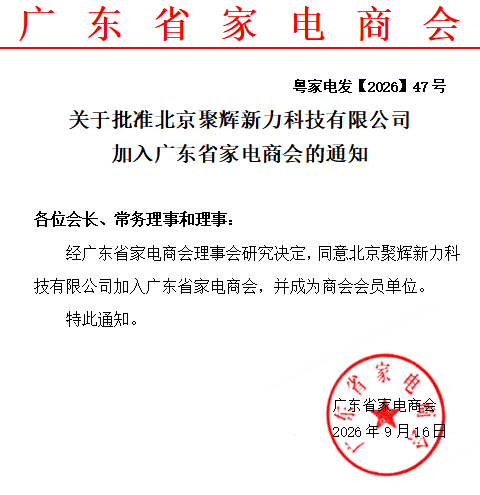 广东省家电商会

粤家电发【2026】47号

关于批准北京聚辉新力科技有限公司
加入广东省家电商会的通知

各位会长、常务理事和理事：

经广东省家电商会理事会研究决定，同意北京聚辉新力科技有限公司加入广东省家电商会，并成为商会会员单位。

特此通知。

广东省家电商会
2026年9月16日

广东省家电商会